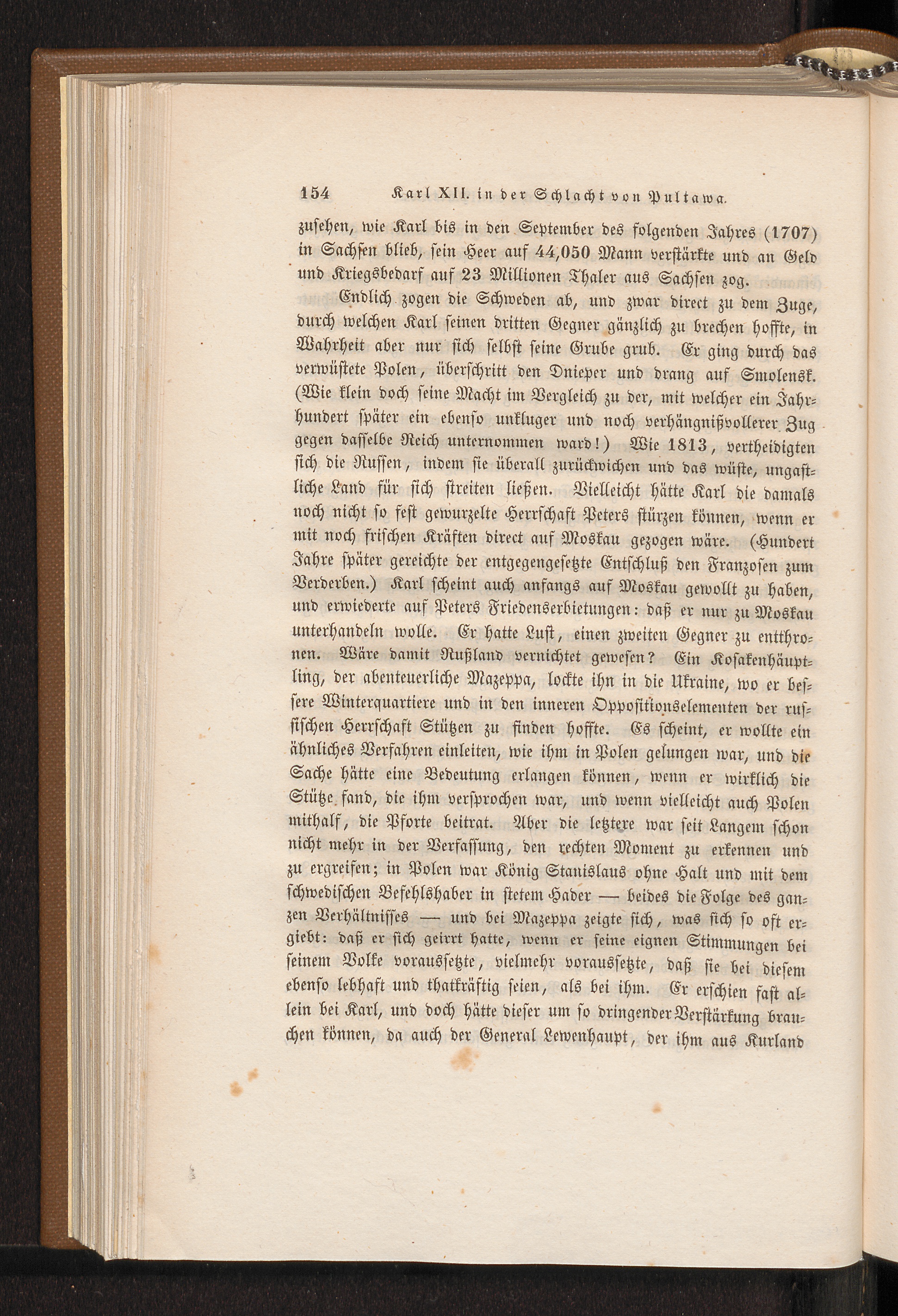 154 Karl XII. in der Schlacht von Pultawa.

zusehen, wie Karl bis in den September des folgenden Jahres (1707) in Sachsen blieb, sein Heer auf 44,050 Mann verstärkte und an Geld und Kriegsbedarf auf 23 Millionen Thaler aus Sachsen zog.

Endlich zogen die Schweden ab, und zwar direct zu dem Zuge, durch welchen Karl seinen dritten Gegner gänzlich zu brechen hoffte, in Wahrheit aber nur sich selbst seine Grube grub. Er ging durch das verwüstete Polen, überschritt den Dnieper und drang auf Smolensk. (Wie klein doch seine Macht im Vergleich zu der, mit welcher ein Jahrhundert später ein ebenso unkluger und noch verhängnißvollerer Zug gegen dasselbe Reich unternommen ward!) Wie 1813, vertheidigten sich die Russen, indem sie überall zurückwichen und das wüste, ungastliche Land für sich streiten ließen. Vielleicht hätte Karl die damals noch nicht so fest gewurzelte Herrschaft Peters stürzen können, wenn er mit noch frischen Kräften direct auf Moskau gezogen wäre. (Hundert Jahre später gereichte der entgegengesetzte Entschluß den Franzosen zum Verderben.) Karl scheint auch anfangs auf Moskau gewollt zu haben, und erwiederte auf Peters Friedenserbietungen: daß er nur zu Moskau unterhandeln wolle. Er hatte Lust, einen zweiten Gegner zu entthronen. Wäre damit Rußland vernichtet gewesen? Ein Kosakenhäuptling, der abenteuerliche Mazeppa, lockte ihn in die Ukraine, wo er bessere Winterquartiere und in den inneren Oppositionselementen der russischen Herrschaft Stützen zu finden hoffte. Es scheint, er wollte ein ähnliches Verfahren einleiten, wie ihm in Polen gelungen war, und die Sache hätte eine Bedeutung erlangen können, wenn er wirklich die Stütze fand, die ihm versprochen war, und wenn vielleicht auch Polen mithalf, die Pforte beitrat. Aber die letztere war seit Langem schon nicht mehr in der Verfassung, den rechten Moment zu erkennen und zu ergreifen; in Polen war König Stanislaus ohne Halt und mit dem schwedischen Befehlshaber in stetem Hader — beides die Folge des ganzen Verhältnisses — und bei Mazeppa zeigte sich, was sich so oft ergiebt: daß er sich geirrt hatte, wenn er seine eignen Stimmungen bei seinem Volke voraussetzte, vielmehr voraussetzte, daß sie bei diesem ebenso lebhaft und thatkräftig seien, als bei ihm. Er erschien fast allein bei Karl, und doch hätte dieser um so dringender Verstärkung brauchen können, da auch der General Lewenhaupt, der ihm aus Kurland